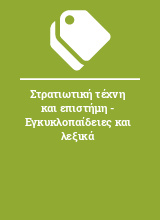 Στρατιωτική τέχνη και επιστήμη - Εγκυκλοπαίδειες και λεξικά